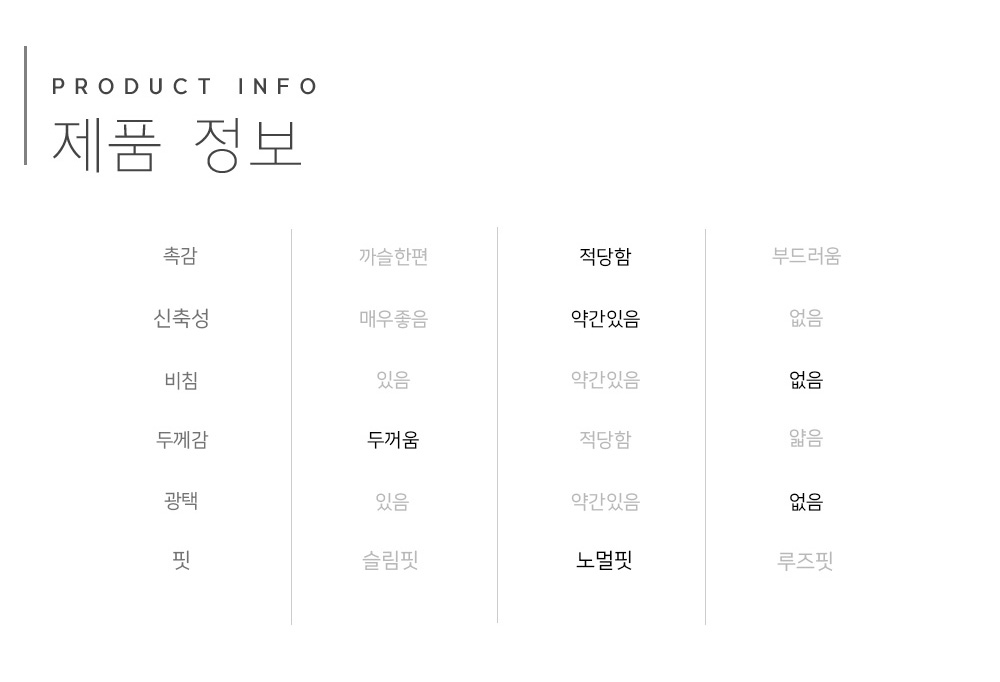 PRODUCT INFO
제품 정보

| 촉감 | 까슬한편 | 적당함 | 부드러움 |
|---|---|---|---|
| 신축성 | 매우좋음 | 약간있음 | 없음 |
| 비침 | 있음 | 약간있음 | 없음 |
| 두께감 | 두꺼움 | 적당함 | 얇음 |
| 광택 | 있음 | 약간있음 | 없음 |
| 핏 | 슬림핏 | 노멀핏 | 루즈핏 |